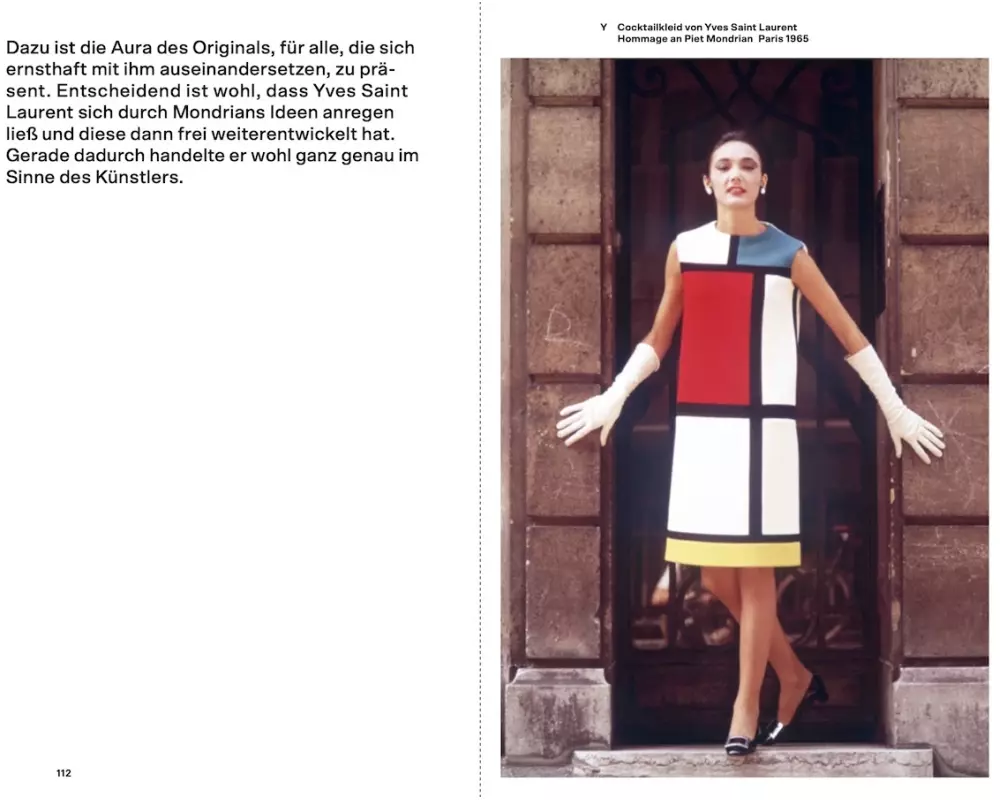 Dazu ist die Aura des Originals, für alle, die sich ernsthaft mit ihm auseinandersetzen, zu präsent. Entscheidend ist wohl, dass Yves Saint Laurent sich durch Mondrians Ideen anregen ließ und diese dann frei weiterentwickelt hat. Gerade dadurch handelte er wohl ganz genau im Sinne des Künstlers.

112

Y Cocktailkleid von Yves Saint Laurent
Hommage an Piet Mondrian Paris 1965